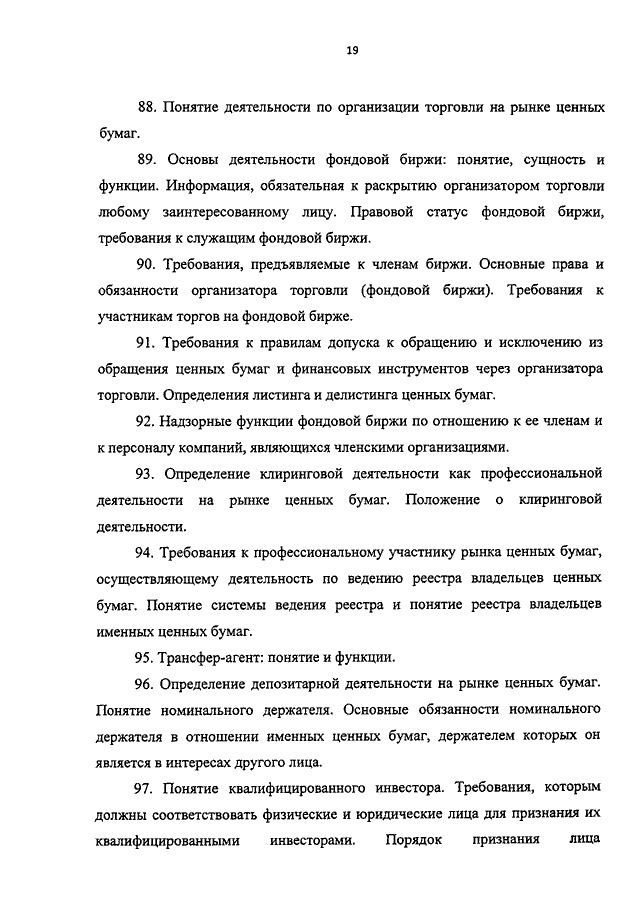 19

88. Понятие деятельности по организации торговли на рынке ценных бумаг.

89. Основы деятельности фондовой биржи: понятие, сущность и функции. Информация, обязательная к раскрытию организатором торговли любому заинтересованному лицу. Правовой статус фондовой биржи, требования к служащим фондовой биржи.

90. Требования, предъявляемые к членам биржи. Основные права и обязанности организатора торговли (фондовой биржи). Требования к участникам торгов на фондовой бирже.

91. Требования к правилам допуска к обращению и исключению из обращения ценных бумаг и финансовых инструментов через организатора торговли. Определения листинга и делистинга ценных бумаг.

92. Надзорные функции фондовой биржи по отношению к ее членам и к персоналу компаний, являющихся членскими организациями.

93. Определение клиринговой деятельности как профессиональной деятельности на рынке ценных бумаг. Положение о клиринговой деятельности.

94. Требования к профессиональному участнику рынка ценных бумаг, осуществляющему деятельность по ведению реестра владельцев ценных бумаг. Понятие системы ведения реестра и понятие реестра владельцев именных ценных бумаг.

95. Трансфер-агент: понятие и функции.

96. Определение депозитарной деятельности на рынке ценных бумаг. Понятие номинального держателя. Основные обязанности номинального держателя в отношении именных ценных бумаг, держателем которых он является в интересах другого лица.

97. Понятие квалифицированного инвестора. Требования, которым должны соответствовать физические и юридические лица для признания их квалифицированными инвесторами. Порядок признания лица